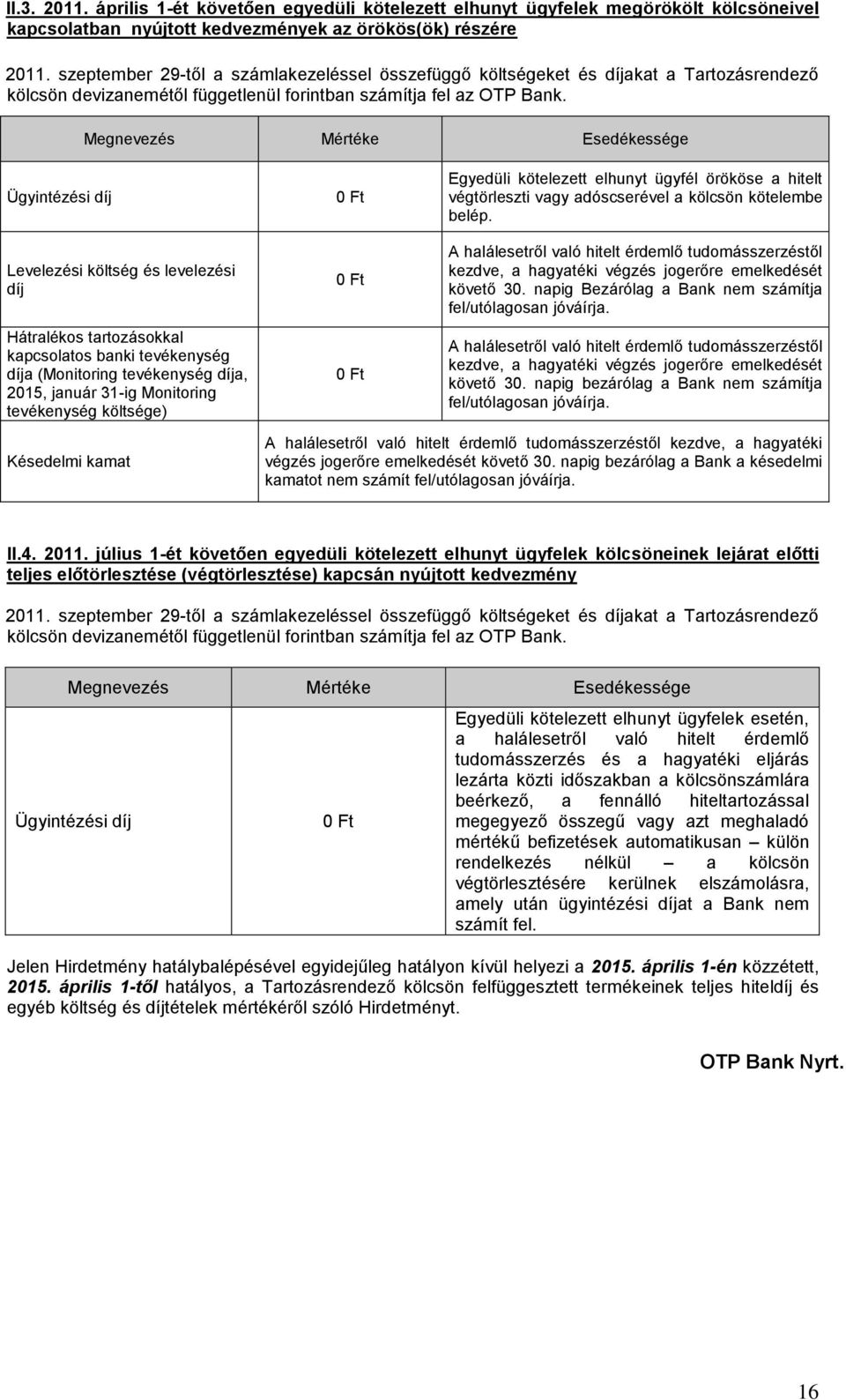 II.3. 2011. április 1-ét követően egyedüli kötelezett elhunyt ügyfelek megörökölt kölcsöneivel kapcsolatban nyújtott kedvezmények az örökös(ök) részére

2011. szeptember 29-től a számlakezeléssel összefüggő költségeket és díjakat a Tartozásrendező kölcsön devizanemétől függetlenül forintban számítja fel az OTP Bank.

| Megnevezés | Mértéke | Esedékessége |
|---|---|---|
| Ügyintézési díj | 0 Ft | Egyedüli kötelezett elhunyt ügyfél örököse a hitelt végtörleszti vagy adóscserével a kölcsön kötelembe belép. |
| Levelezési költség és levelezési díj | 0 Ft | A halálesetről való hitelt érdemlő tudomásszerzéstől kezdve, a hagyatéki végzés jogerőre emelkedését követő 30. napig Bezárólag a Bank nem számítja fel/utólagosan jóváírja. |
| Hátralékos tartozásokkal kapcsolatos banki tevékenység díja (Monitoring tevékenység díja, 2015, január 31-ig Monitoring tevékenység költsége) | 0 Ft | A halálesetről való hitelt érdemlő tudomásszerzéstől kezdve, a hagyatéki végzés jogerőre emelkedését követő 30. napig bezárólag a Bank nem számítja fel/utólagosan jóváírja. |
| Késedelmi kamat | A halálesetről való hitelt érdemlő tudomásszerzéstől kezdve, a hagyatéki végzés jogerőre emelkedését követő 30. napig bezárólag a Bank a késedelmi kamatot nem számít fel/utólagosan jóváírja. | |

II.4. 2011. július 1-ét követően egyedüli kötelezett elhunyt ügyfelek kölcsöneinek lejárat előtti teljes előtörlesztése (végtörlesztése) kapcsán nyújtott kedvezmény

2011. szeptember 29-től a számlakezeléssel összefüggő költségeket és díjakat a Tartozásrendező kölcsön devizanemétől függetlenül forintban számítja fel az OTP Bank.

| Megnevezés | Mértéke | Esedékessége |
|---|---|---|
| Ügyintézési díj | 0 Ft | Egyedüli kötelezett elhunyt ügyfelek esetén, a halálesetről való hitelt érdemlő tudomásszerzés és a hagyatéki eljárás lezárta közti időszakban a kölcsönszámlára beérkező, a fennálló hiteltartozással megegyező összegű vagy azt meghaladó mértékű befizetések automatikusan – külön rendelkezés nélkül – a kölcsön végtörlesztésére kerülnek elszámolásra, amely után ügyintézési díjat a Bank nem számít fel. |

Jelen Hirdetmény hatálybalépésével egyidejűleg hatályon kívül helyezi a 2015. április 1-én közzétett, 2015. április 1-től hatályos, a Tartozásrendező kölcsön felfüggesztett termékeinek teljes hiteldíj és egyéb költség és díjtételek mértékéről szóló Hirdetményt.

OTP Bank Nyrt.

16